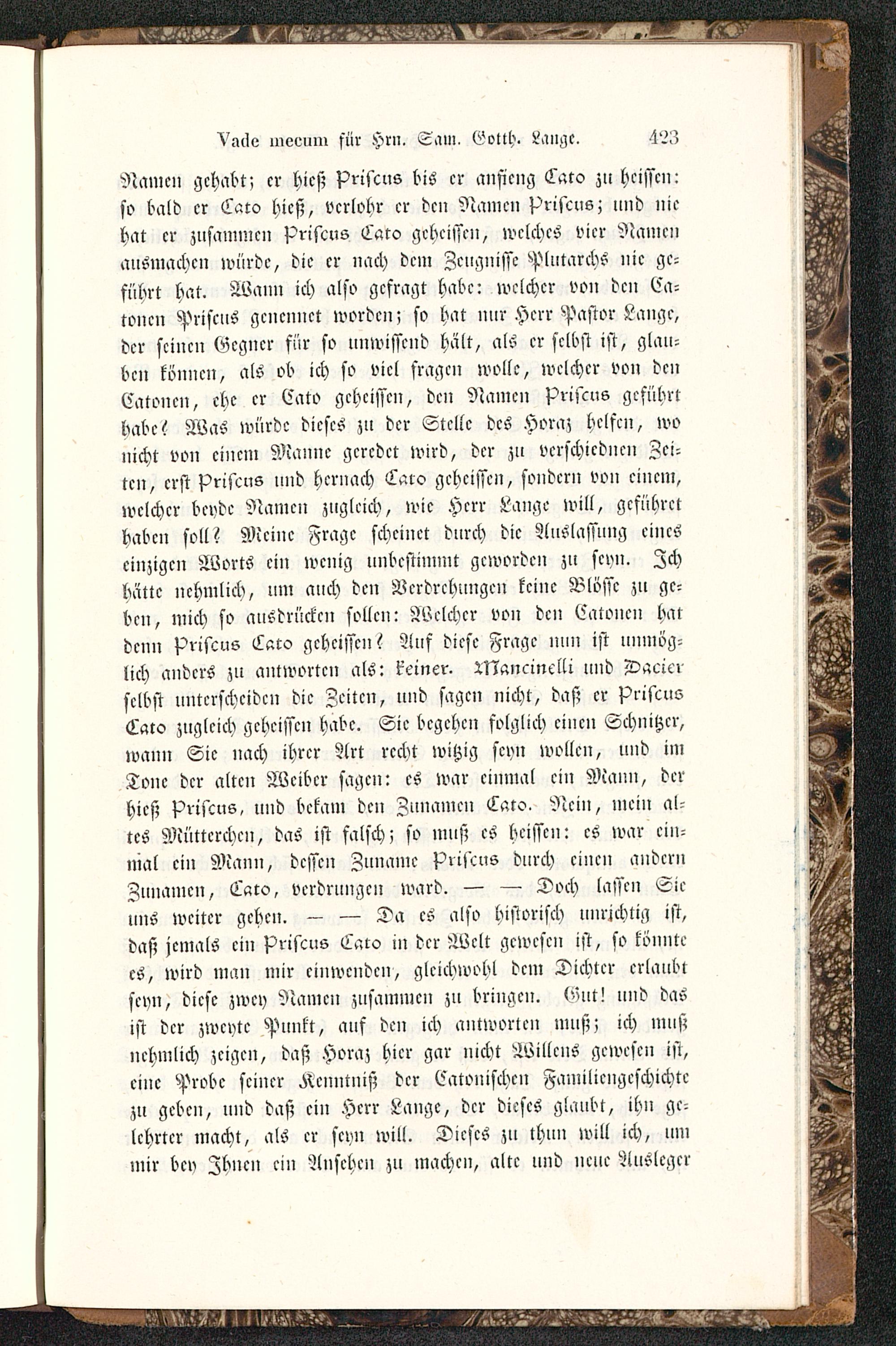 Vade mecum für Hrn. Sam. Gotth. Lange. 423

Namen gehabt; er hieß Priscus bis er anfieng Cato zu heissen: so bald er Cato hieß, verlohr er den Namen Priscus; und nie hat er zusammen Priscus Cato geheissen, welches vier Namen ausmachen würde, die er nach dem Zeugnisse Plutarchs nie geführt hat. Wann ich also gefragt habe: welcher von den Catonen Priscus genennet worden; so hat nur Herr Pastor Lange, der seinen Gegner für so unwissend hält, als er selbst ist, glauben können, als ob ich so viel fragen wolle, welcher von den Catonen, ehe er Cato geheissen, den Namen Priscus geführt habe? Was würde dieses zu der Stelle des Horaz helfen, wo nicht von einem Manne geredet wird, der zu verschiednen Zeiten, erst Priscus und hernach Cato geheissen, sondern von einem, welcher beyde Namen zugleich, wie Herr Lange will, geführet haben soll? Meine Frage scheinet durch die Auslassung eines einzigen Worts ein wenig unbestimmt geworden zu seyn. Ich hätte nehmlich, um auch den Verdrehungen keine Blösse zu geben, mich so ausdrücken sollen: Welcher von den Catonen hat denn Priscus Cato geheissen? Auf diese Frage nun ist unmöglich anders zu antworten als: keiner. Mancinelli und Dacier selbst unterscheiden die Zeiten, und sagen nicht, daß er Priscus Cato zugleich geheissen habe. Sie begehen folglich einen Schnitzer, wann Sie nach ihrer Art recht witzig seyn wollen, und im Tone der alten Weiber sagen: es war einmal ein Mann, der hieß Priscus, und bekam den Zunamen Cato. Nein, mein altes Mütterchen, das ist falsch; so muß es heissen: es war einmal ein Mann, dessen Zuname Priscus durch einen andern Zunamen, Cato, verdrungen ward. — — Doch lassen Sie uns weiter gehen. — — Da es also historisch unrichtig ist, daß jemals ein Priscus Cato in der Welt gewesen ist, so könnte es, wird man mir einwenden, gleichwohl dem Dichter erlaubt seyn, diese zwey Namen zusammen zu bringen. Gut! und das ist der zweyte Punkt, auf den ich antworten muß; ich muß nehmlich zeigen, daß Horaz hier gar nicht Willens gewesen ist, eine Probe seiner Kenntniß der Catonischen Familiengeschichte zu geben, und daß ein Herr Lange, der dieses glaubt, ihn gelehrter macht, als er seyn will. Dieses zu thun will ich, um mir bey Ihnen ein Ansehen zu machen, alte und neue Ausleger